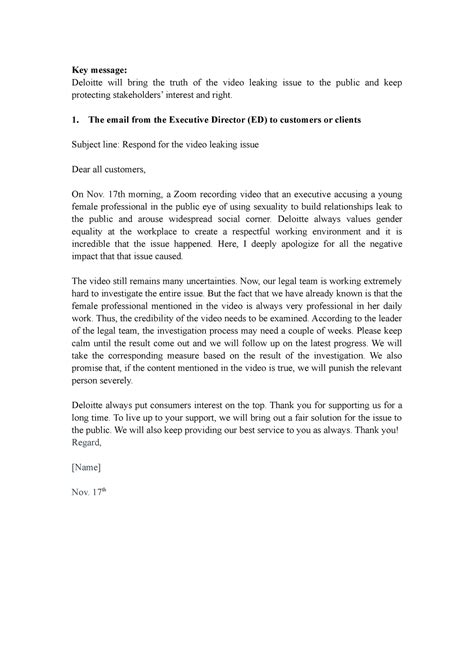 **Key message:**
Deloitte will bring the truth of the video leaking issue to the public and keep protecting stakeholders' interest and right.

**1. The email from the Executive Director (ED) to customers or clients**

Subject line: Respond for the video leaking issue

Dear all customers,

On Nov. 17th morning, a Zoom recording video that an executive accusing a young female professional in the public eye of using sexuality to build relationships leak to the public and arouse widespread social corner. Deloitte always values gender equality at the workplace to create a respectful working environment and it is incredible that the issue happened. Here, I deeply apologize for all the negative impact that that issue caused.

The video still remains many uncertainties. Now, our legal team is working extremely hard to investigate the entire issue. But the fact that we have already known is that the female professional mentioned in the video is always very professional in her daily work. Thus, the credibility of the video needs to be examined. According to the leader of the legal team, the investigation process may need a couple of weeks. Please keep calm until the result come out and we will follow up on the latest progress. We will take the corresponding measure based on the result of the investigation. We also promise that, if the content mentioned in the video is true, we will punish the relevant person severely.

Deloitte always put consumers interest on the top. Thank you for supporting us for a long time. To live up to your support, we will bring out a fair solution for the issue to the public. We will also keep providing our best service to you as always. Thank you!
Regard,

[Name]

Nov. 17$^{th}$